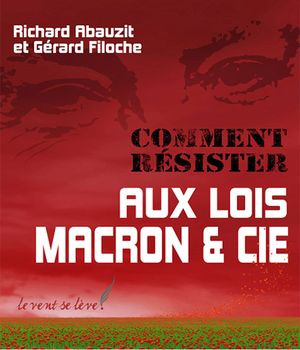 Richard Abauzit
et Gérard Filoche

COMMENT
RÉSISTER
AUX LOIS
MACRON & CIE

le vent se lève!